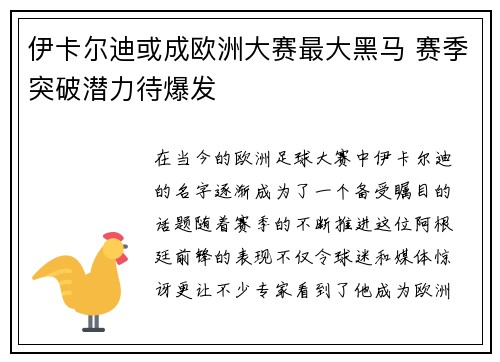 伊卡尔迪或成欧洲大赛最大黑马 赛季突破潜力待爆发

在当今的欧洲足球大赛中伊卡尔迪的名字逐渐成为了一个备受瞩目的话题随着赛季的不断推进这位阿根廷前锋的表现不仅令球迷和媒体惊讶更让不少专家看到了他成为欧洲